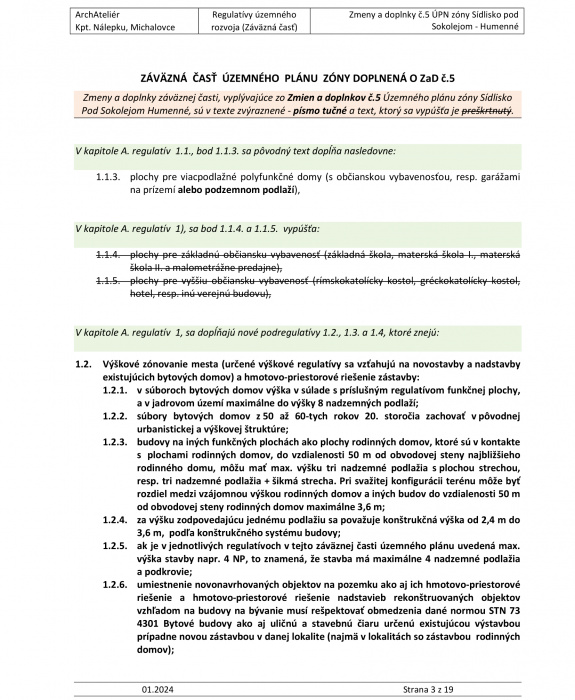 ArchAteliér
Kpt. Nálepku, Michalovce

Regulatívy územného rozvoja (Záväzná časť)

Zmeny a doplnky č.5 ÚPN zóny Sídlisko pod Sokolejom - Humenné

ZÁVÄZNÁ ČASŤ ÚZEMNÉHO PLÁNU ZÓNY DOPLNENÁ O ZaD č.5

Zmeny a doplnky záväznej časti, vyplývajúce zo Zmien a doplnkov č.5 Územného plánu zóny Sídlisko Pod Sokolejom Humenné, sú v texte zvýraznené - písmo tučné a text, ktorý sa vypúšťa je preškrtnutý.

V kapitole A. regulatív 1.1., bod 1.1.3. sa pôvodný text dopĺňa nasledovne:

1.1.3. plochy pre viacpodlažné polyfunkčné domy (s občianskou vybavenosťou, resp. garážami na prízemí alebo podzemnom podlaží),

V kapitole A. regulatív 1), sa bod 1.1.4. a 1.1.5. vypúšťa:

1.1.4. plochy pre základnú občiansku vybavenosť (základná škola, materská škola I., materská škola II. a malometrážne predajne),
1.1.5. plochy pre vyššiu občiansku vybavenosť (rímskokatolícky kostol, gréckokatolícky kostol, hotel, resp. inú verejnú budovu),

V kapitole A. regulatív 1, sa dopĺňajú nové podregulatívy 1.2., 1.3. a 1.4, ktoré znejú:

1.2. Výškové zónovanie mesta (určené výškové regulatívy sa vzťahujú na novostavby a nadstavby existujúcich bytových domov) a hmotovo-priestorové riešenie zástavby:
1.2.1. v súboroch bytových domov výška v súlade s príslušným regulatívom funkčnej plochy, a v jadrovom území maximálne do výšky 8 nadzemných podlaží;
1.2.2. súbory bytových domov z 50 až 60-tych rokov 20. storočia zachovať v pôvodnej urbanistickej a výškovej štruktúre;
1.2.3. budovy na iných funkčných plochách ako plochy rodinných domov, ktoré sú v kontakte s plochami rodinných domov, do vzdialenosti 50 m od obvodovej steny najbližšieho rodinného domu, môžu mať max. výšku tri nadzemné podlažia s plochou strechou, resp. tri nadzemné podlažia + šikmá strecha. Pri svažitej konfigurácii terénu môže byť rozdiel medzi vzájomnou výškou rodinných domov a iných budov do vzdialenosti 50 m od obvodovej steny rodinných domov maximálne 3,6 m;
1.2.4. za výšku zodpovedajúcu jednému podlažiu sa považuje konštrukčná výška od 2,4 m do 3,6 m, podľa konštrukčného systému budovy;
1.2.5. ak je v jednotlivých regulatívoch v tejto záväznej časti územného plánu uvedená max. výška stavby napr. 4 NP, to znamená, že stavba má maximálne 4 nadzemné podlažia a podkrovie;
1.2.6. umiestnenie novonavrhovaných objektov na pozemku ako aj ich hmotovo-priestorové riešenie a hmotovo-priestorové riešenie nadstavieb rekonštruovaných objektov vzhľadom na budovy na bývanie musí rešpektovať obmedzenia dané normou STN 73 4301 Bytové budovy ako aj uličnú a stavebnú čiaru určenú existujúcou výstavbou prípadne novou zástavbou v danej lokalite (najmä v lokalitách so zástavbou rodinných domov);

01.2024

Strana 3 z 19